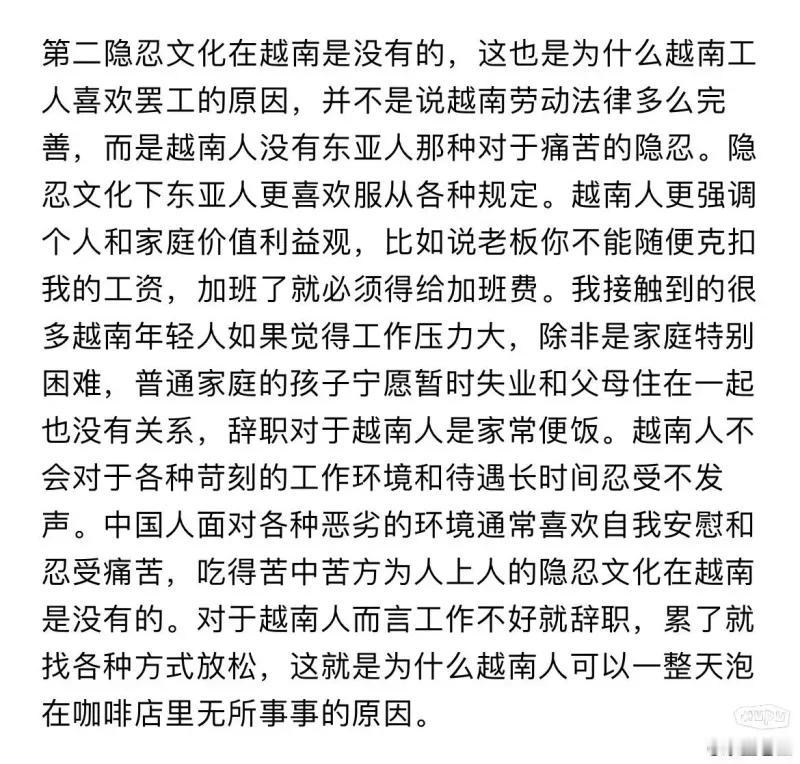 第二隐忍文化在越南是没有的，这也是为什么越南工人喜欢罢工的原因，并不是说越南劳动法律多么完善，而是越南人没有东亚人那种对于痛苦的隐忍。隐忍文化下东亚人更喜欢服从各种规定。越南人更强调个人和家庭价值利益观，比如说老板你不能随便克扣我的工资，加班了就必须得给加班费。我接触到的很多越南年轻人如果觉得工作压力大，除非是家庭特别困难，普通家庭的孩子宁愿暂时失业和父母住在一起也没有关系，辞职对于越南人是家常便饭。越南人不会对于各种苛刻的工作环境和待遇长时间忍受不发声。中国人面对各种恶劣的环境通常喜欢自我安慰和忍受痛苦，吃得苦中苦方为人上人的隐忍文化在越南是没有的。对于越南人而言工作不好就辞职，累了就找各种方式放松，这就是为什么越南人可以一整天泡在咖啡店里无所事事的原因。